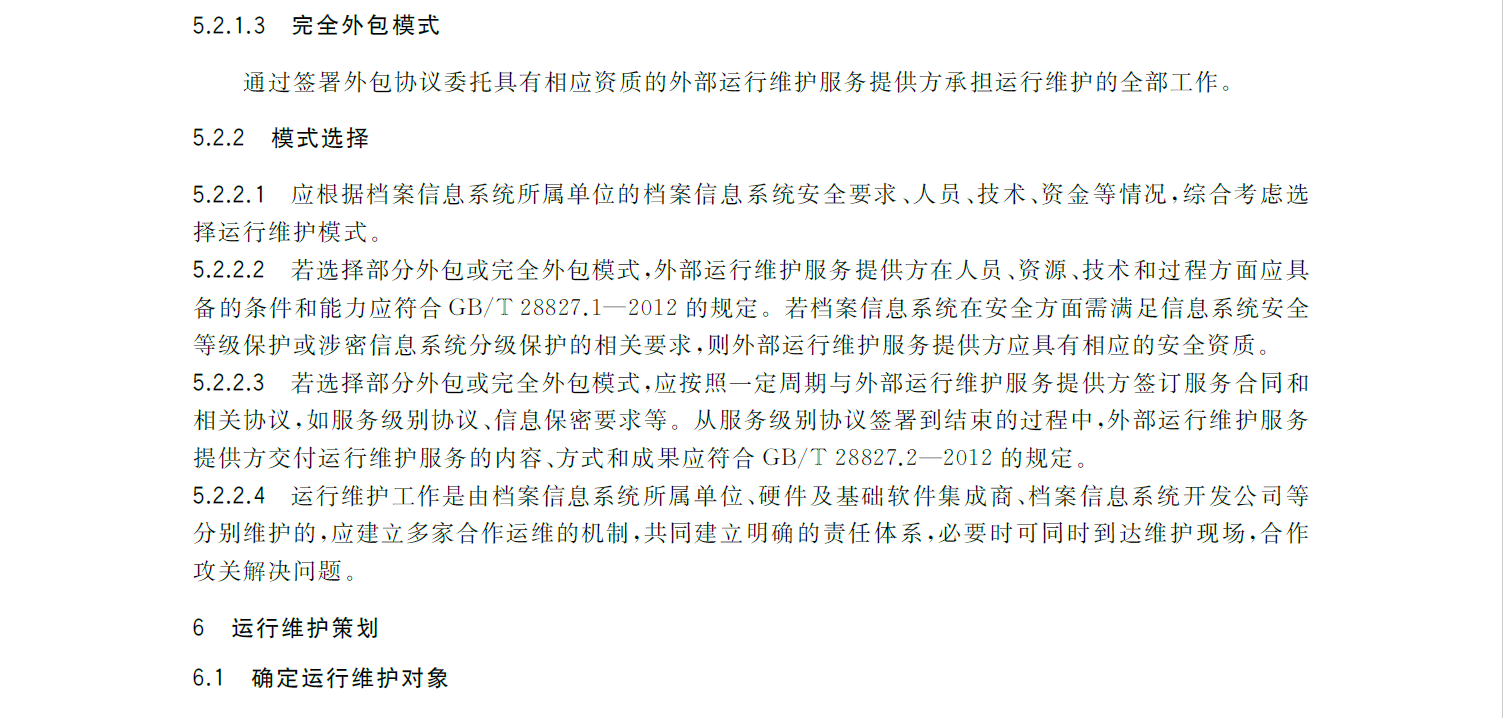 5.2.1.3　完全外包模式

通过签署外包协议委托具有相应资质的外部运行维护服务提供方承担运行维护的全部工作。

5.2.2　模式选择

5.2.2.1　应根据档案信息系统所属单位的档案信息系统安全要求、人员、技术、资金等情况，综合考虑选择运行维护模式。

5.2.2.2　若选择部分外包或完全外包模式，外部运行维护服务提供方在人员、资源、技术和过程方面应具备的条件和能力应符合 GB/T 28827.1—2012 的规定。若档案信息系统在安全方面需满足信息系统安全等级保护或涉密信息系统分级保护的相关要求，则外部运行维护服务提供方应具有相应的安全资质。

5.2.2.3　若选择部分外包或完全外包模式，应按照一定周期与外部运行维护服务提供方签订服务合同和相关协议，如服务级别协议、信息保密要求等。从服务级别协议签署到结束的过程中，外部运行维护服务提供方交付运行维护服务的内容、方式和成果应符合 GB/T 28827.2—2012 的规定。

5.2.2.4　运行维护工作是由档案信息系统所属单位、硬件及基础软件集成商、档案信息系统开发公司等分别维护的，应建立多家合作运维的机制，共同建立明确的责任体系，必要时可同时到达维护现场，合作攻关解决问题。

6　运行维护策划

6.1　确定运行维护对象